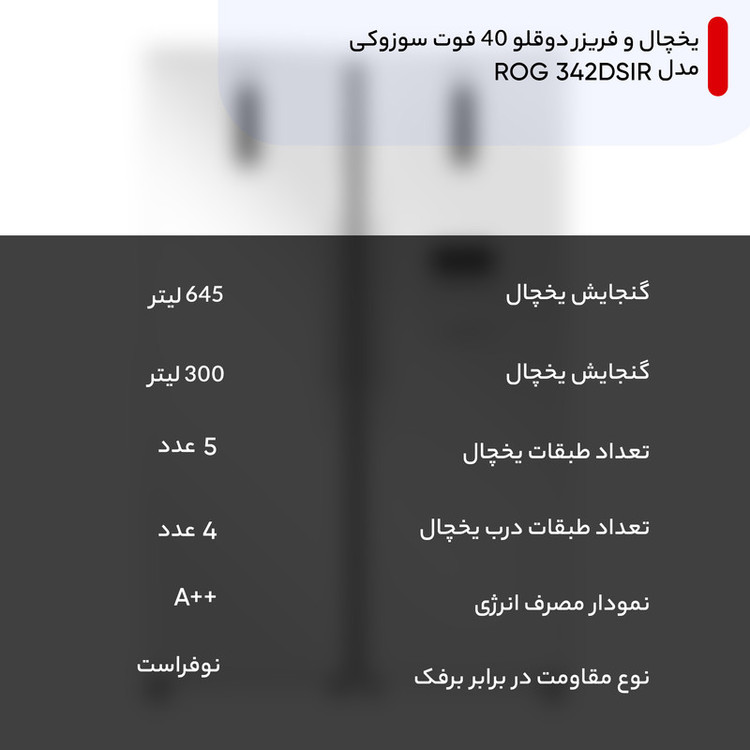 یخچال و فریزر دوقلو 40 فوت سوزوکی
مدل ROG 342DSIR

| گنجایش یخچال | 645 لیتر |
|---|---|
| گنجایش یخچال | 300 لیتر |
| تعداد طبقات یخچال | 5 عدد |
| تعداد طبقات درب یخچال | 4 عدد |
| نمودار مصرف انرژی | A++ |
| نوع مقاومت در برابر برفک | نوفراست |